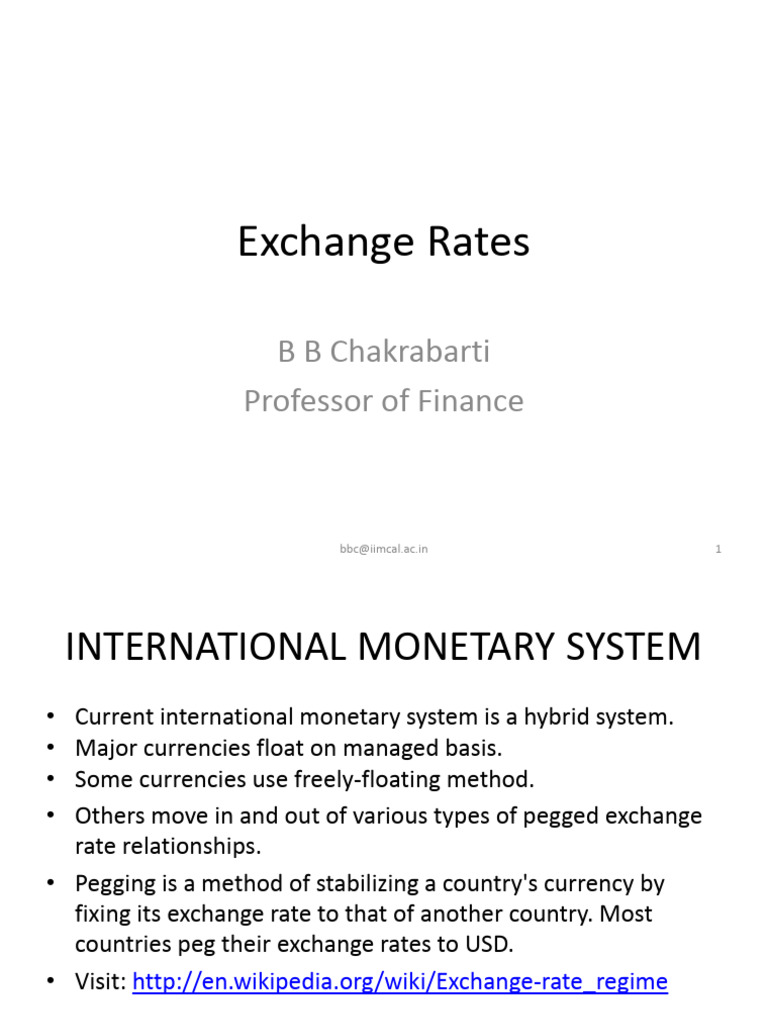 Exchange Rates

B B Chakrabarti
Professor of Finance

bbc@iimcal.ac.in

1

INTERNATIONAL MONETARY SYSTEM

• Current international monetary system is a hybrid system.
• Major currencies float on managed basis.
• Some currencies use freely-floating method.
• Others move in and out of various types of pegged exchange rate relationships.
• Pegging is a method of stabilizing a country's currency by fixing its exchange rate to that of another country. Most countries peg their exchange rates to USD.
• Visit: http://en.wikipedia.org/wiki/Exchange-rate_regime